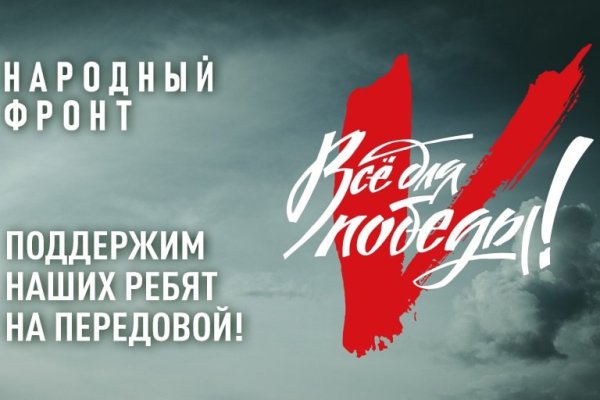 НАРОДНЫЙ ФРОНТ

ПОДДЕРЖИМ НАШИХ РЕБЯТ НА ПЕРЕДОВОЙ!

Всё для победы!